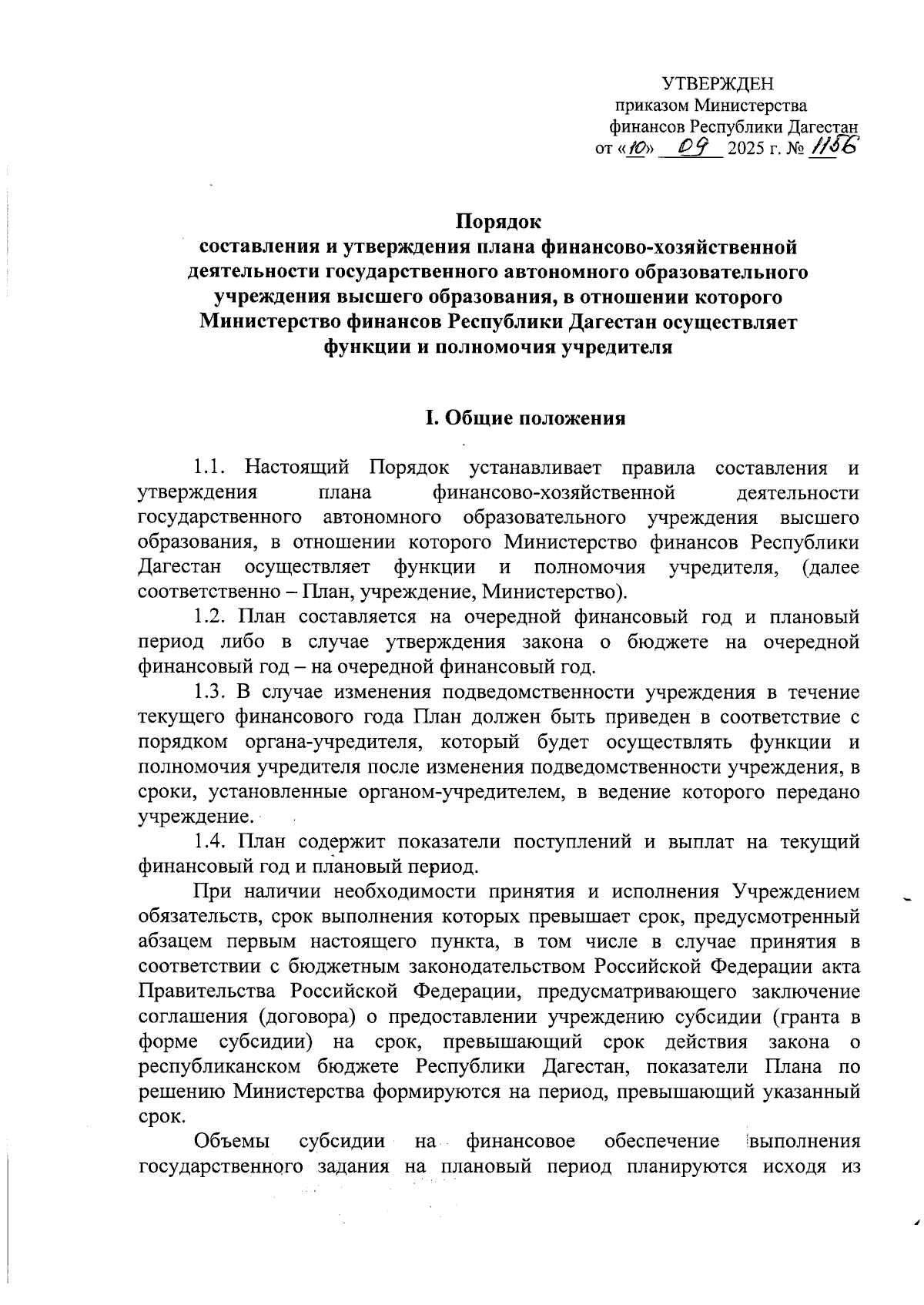 УТВЕРЖДЕН
приказом Министерства
финансов Республики Дагестан
от «10» 09 2025 г. № 1156

Порядок
составления и утверждения плана финансово-хозяйственной деятельности государственного автономного образовательного учреждения высшего образования, в отношении которого Министерство финансов Республики Дагестан осуществляет функции и полномочия учредителя

I. Общие положения

1.1. Настоящий Порядок устанавливает правила составления и утверждения плана финансово-хозяйственной деятельности государственного автономного образовательного учреждения высшего образования, в отношении которого Министерство финансов Республики Дагестан осуществляет функции и полномочия учредителя, (далее соответственно – План, учреждение, Министерство).

1.2. План составляется на очередной финансовый год и плановый период либо в случае утверждения закона о бюджете на очередной финансовый год – на очередной финансовый год.

1.3. В случае изменения подведомственности учреждения в течение текущего финансового года План должен быть приведен в соответствие с порядком органа-учредителя, который будет осуществлять функции и полномочия учредителя после изменения подведомственности учреждения, в сроки, установленные органом-учредителем, в ведение которого передано учреждение.

1.4. План содержит показатели поступлений и выплат на текущий финансовый год и плановый период.

При наличии необходимости принятия и исполнения Учреждением обязательств, срок выполнения которых превышает срок, предусмотренный абзацем первым настоящего пункта, в том числе в случае принятия в соответствии с бюджетным законодательством Российской Федерации акта Правительства Российской Федерации, предусматривающего заключение соглашения (договора) о предоставлении учреждению субсидии (гранта в форме субсидии) на срок, превышающий срок действия закона о республиканском бюджете Республики Дагестан, показатели Плана по решению Министерства формируются на период, превышающий указанный срок.

Объемы субсидии на финансовое обеспечение выполнения государственного задания на плановый период планируются исходя из